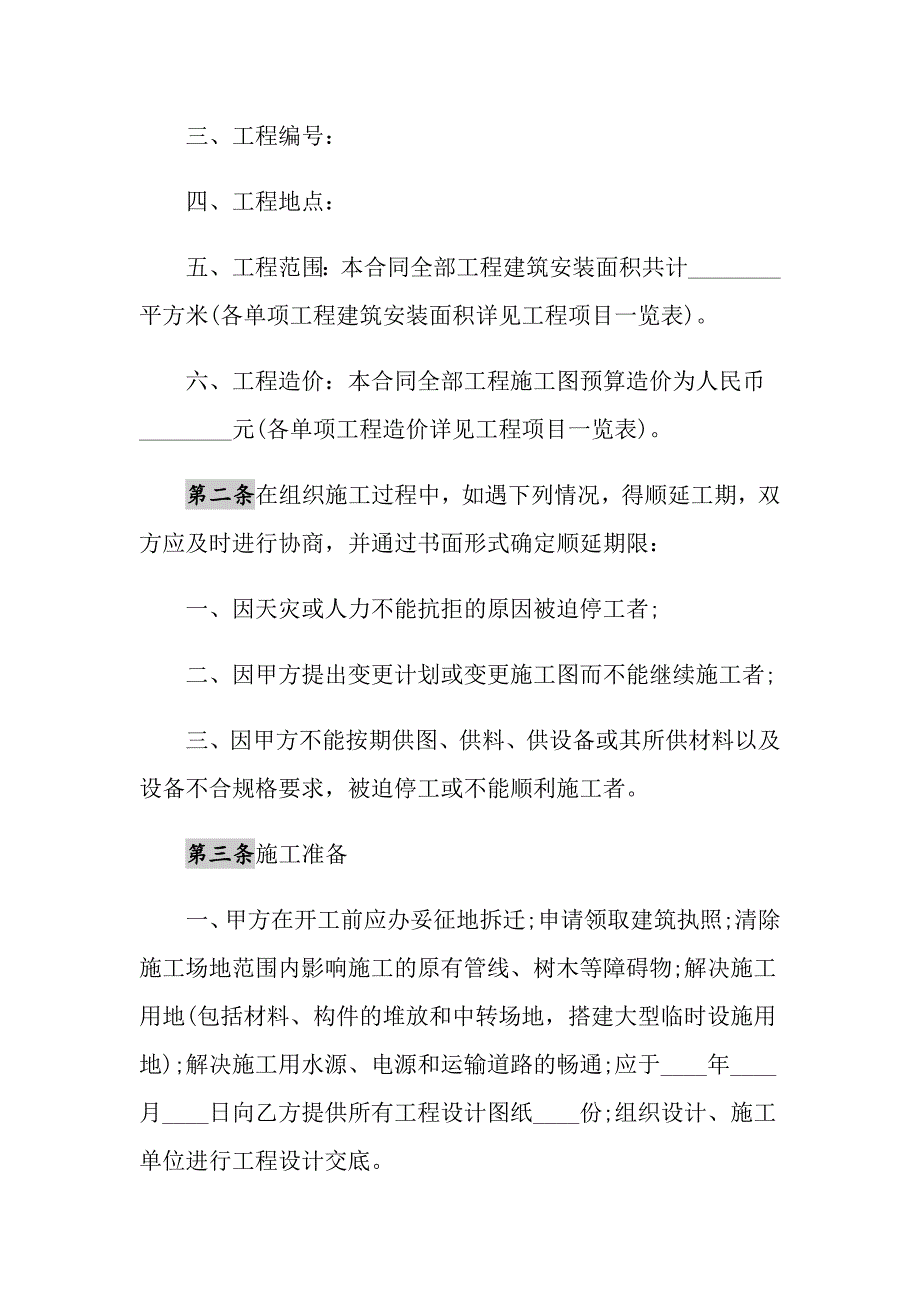 三、工程编号：

四、工程地点：

五、工程范围：本合同全部工程建筑安装面积共计________平方米(各单项工程建筑安装面积详见工程项目一览表)。

六、工程造价：本合同全部工程施工图预算造价为人民币________元(各单项工程造价详见工程项目一览表)。

第二条在组织施工过程中，如遇下列情况，得顺延工期，双方应及时进行协商，并通过书面形式确定顺延期限：

一、因天灾或人力不能抗拒的原因被迫停工者;

二、因甲方提出变更计划或变更施工图而不能继续施工者;

三、因甲方不能按期供图、供料、供设备或其所供材料以及设备不合规格要求，被迫停工或不能顺利施工者。

第三条施工准备

一、甲方在开工前应办妥征地拆迁;申请领取建筑执照;清除施工场地范围内影响施工的原有管线、树木等障碍物;解决施工用地(包括材料、构件的堆放和中转场地，搭建大型临时设施用地);解决施工用水源、电源和运输道路的畅通;应于____年____月____日向乙方提供所有工程设计图纸____份;组织设计、施工单位进行工程设计交底。